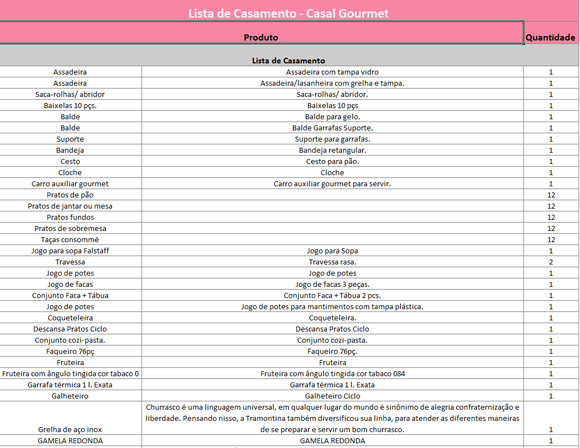 Lista de Casamento - Casal Gourmet

| Produto | | Quantidade |
|---|---|---|
| Lista de Casamento | | |
| Assadeira | Assadeira com tampa vidro | 1 |
| Assadeira | Assadeira/lasanheira com grelha e tampa. | 1 |
| Saca-rolhas/ abridor | Saca-rolhas/ abridor. | 1 |
| Baixelas 10 pçs. | Baixelas 10 pçs | 1 |
| Balde | Balde para gelo. | 1 |
| Balde | Balde Garrafas Suporte. | 1 |
| Suporte | Suporte para garrafas. | 1 |
| Bandeja | Bandeja retangular. | 1 |
| Cesto | Cesto para pão. | 1 |
| Cloche | Cloche | 1 |
| Carro auxiliar gourmet | Carro auxiliar gourmet para servir. | 1 |
| Pratos de pão | | 12 |
| Pratos de jantar ou mesa | | 12 |
| Pratos fundos | | 12 |
| Pratos de sobremesa | | 12 |
| Taças consommé | | 12 |
| Jogo para sopa Falstaff | Jogo para Sopa | 1 |
| Travessa | Travessa rasa. | 2 |
| Jogo de potes | Jogo de potes | 1 |
| Jogo de facas | Jogo de facas 3 peças. | 1 |
| Conjunto Faca + Tábua | Conjunto Faca + Tábua 2 pcs. | 1 |
| Jogo de potes | Jogo de potes para mantimentos com tampa plástica. | 1 |
| Coqueteleira | Coqueteleira. | 1 |
| Descansa Pratos Ciclo | Descansa Pratos Ciclo | 1 |
| Conjunto cozi-pasta. | Conjunto cozi-pasta. | 1 |
| Faqueiro 76pç | Faqueiro 76pç. | 1 |
| Fruteira | Fruteira | 1 |
| Fruteira com ângulo tingida cor tabaco 0 | Fruteira com ângulo tingida cor tabaco 084 | 1 |
| Garrafa térmica 1 l. Exata | Garrafa térmica 1 l. Exata | 1 |
| Galheteiro | Galheteiro Ciclo | 1 |
| Grelha de aço inox | Churrasco é uma linguagem universal, em qualquer lugar do mundo é sinônimo de alegria confraternização e liberdade. Pensando nisso, a Tramontina também diversificou sua linha, para atender as diferentes maneiras de se preparar e servir um bom churrasco. | 1 |
| GAMELA REDONDA | GAMELA REDONDA | 1 |